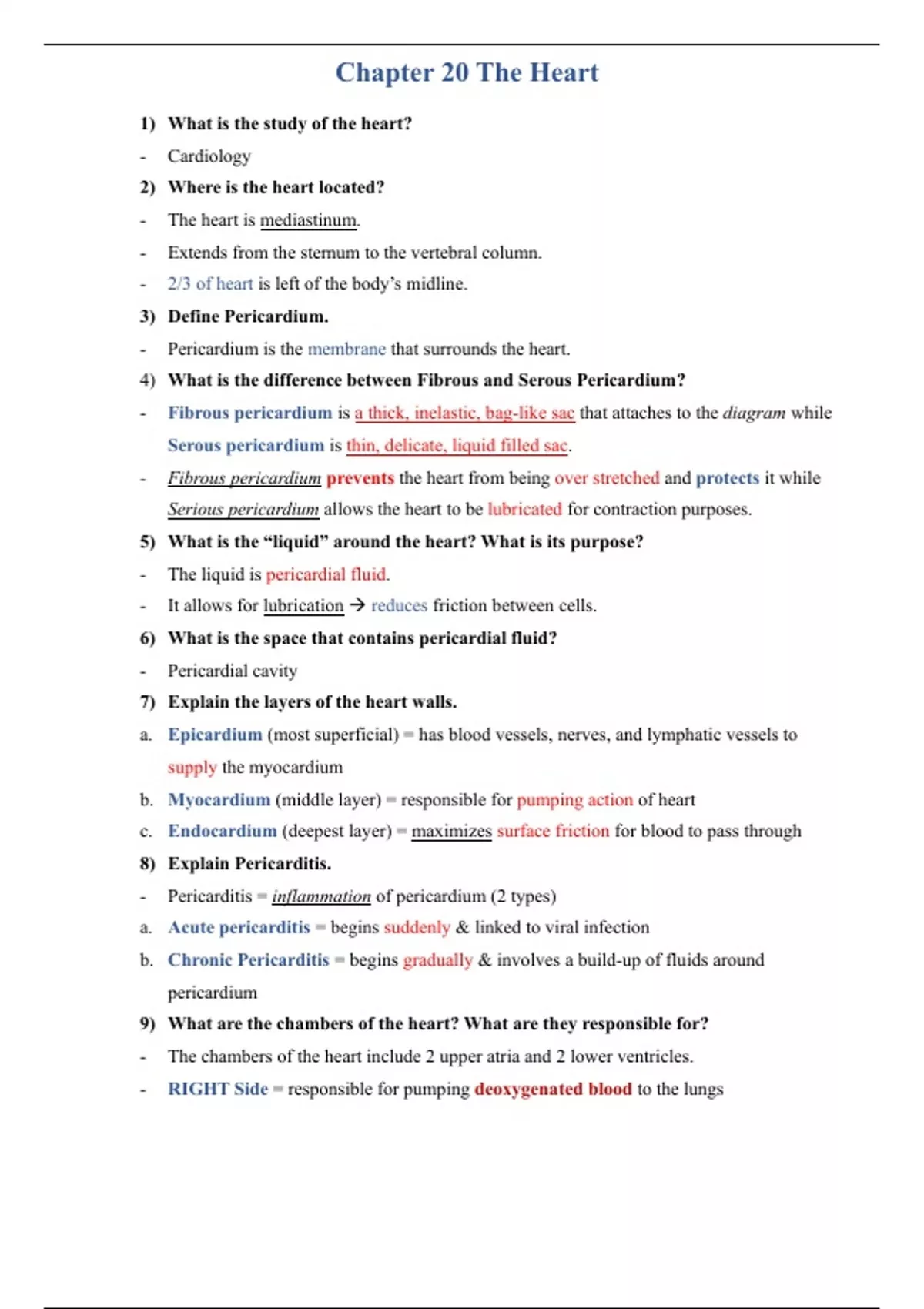 Chapter 20 The Heart

1) What is the study of the heart?

- Cardiology

2) Where is the heart located?

- The heart is mediastinum.

- Extends from the sternum to the vertebral column.

- 2/3 of heart is left of the body's midline.

3) Define Pericardium.

- Pericardium is the membrane that surrounds the heart.

4) What is the difference between Fibrous and Serous Pericardium?

- Fibrous pericardium is a thick, inelastic, bag-like sac that attaches to the diagram while Serous pericardium is thin, delicate, liquid filled sac.

- Fibrous pericardium prevents the heart from being over stretched and protects it while Serious pericardium allows the heart to be lubricated for contraction purposes.

5) What is the "liquid" around the heart? What is its purpose?

- The liquid is pericardial fluid.

- It allows for lubrication → reduces friction between cells.

6) What is the space that contains pericardial fluid?

- Pericardial cavity

7) Explain the layers of the heart walls.

a. Epicardium (most superficial) = has blood vessels, nerves, and lymphatic vessels to supply the myocardium

b. Myocardium (middle layer) = responsible for pumping action of heart

c. Endocardium (deepest layer) = maximizes surface friction for blood to pass through

8) Explain Pericarditis.

- Pericarditis = inflammation of pericardium (2 types)

a. Acute pericarditis = begins suddenly & linked to viral infection

b. Chronic Pericarditis = begins gradually & involves a build-up of fluids around pericardium

9) What are the chambers of the heart? What are they responsible for?

- The chambers of the heart include 2 upper atria and 2 lower ventricles.

- RIGHT Side = responsible for pumping deoxygenated blood to the lungs